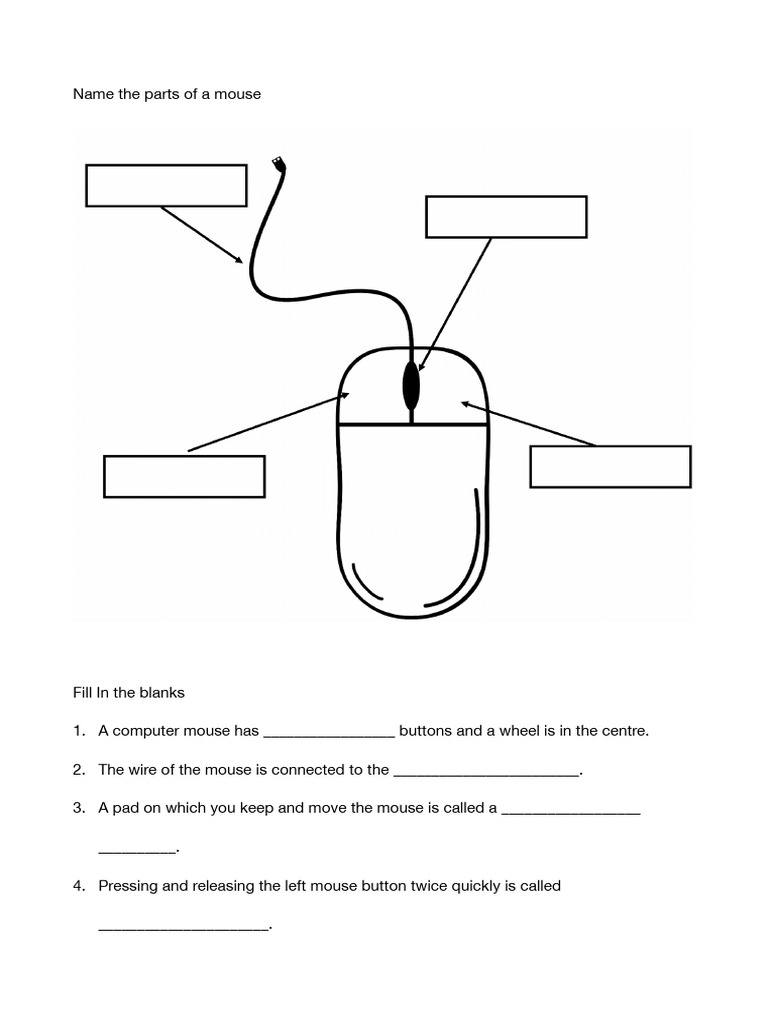 Name the parts of a mouse

Fill In the blanks

1. A computer mouse has ________________ buttons and a wheel is in the centre.

2. The wire of the mouse is connected to the ______________________.

3. A pad on which you keep and move the mouse is called a ________________ _________.

4. Pressing and releasing the left mouse button twice quickly is called ____________________.